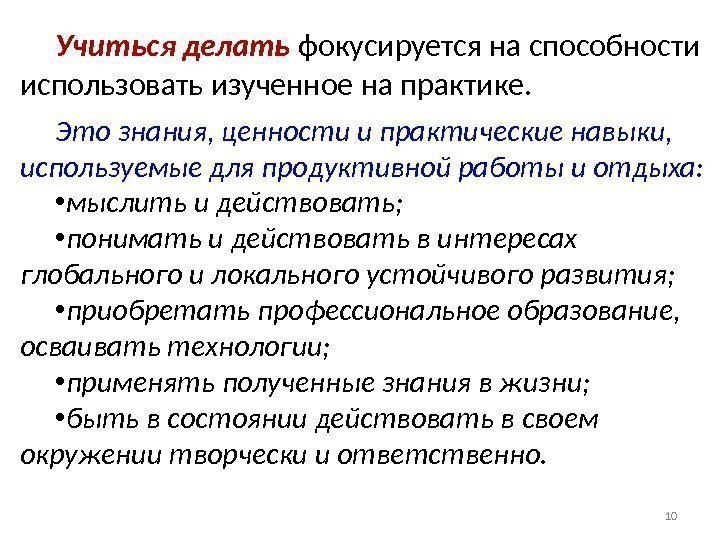 Учиться делать фокусируется на способности использовать изученное на практике.

Это знания, ценности и практические навыки, используемые для продуктивной работы и отдыха:

• мыслить и действовать;

• понимать и действовать в интересах глобального и локального устойчивого развития;

• приобретать профессиональное образование, осваивать технологии;

• применять полученные знания в жизни;

• быть в состоянии действовать в своем окружении творчески и ответственно.

10